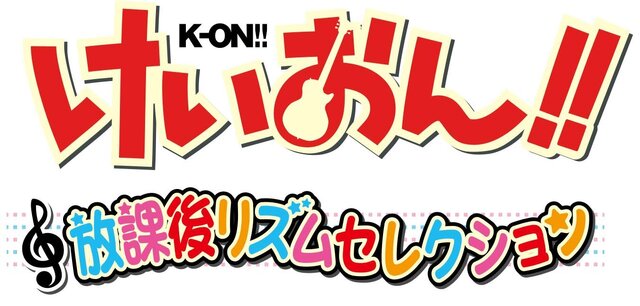 K-ON!!
けいおん!!
放課後リズムセレクション